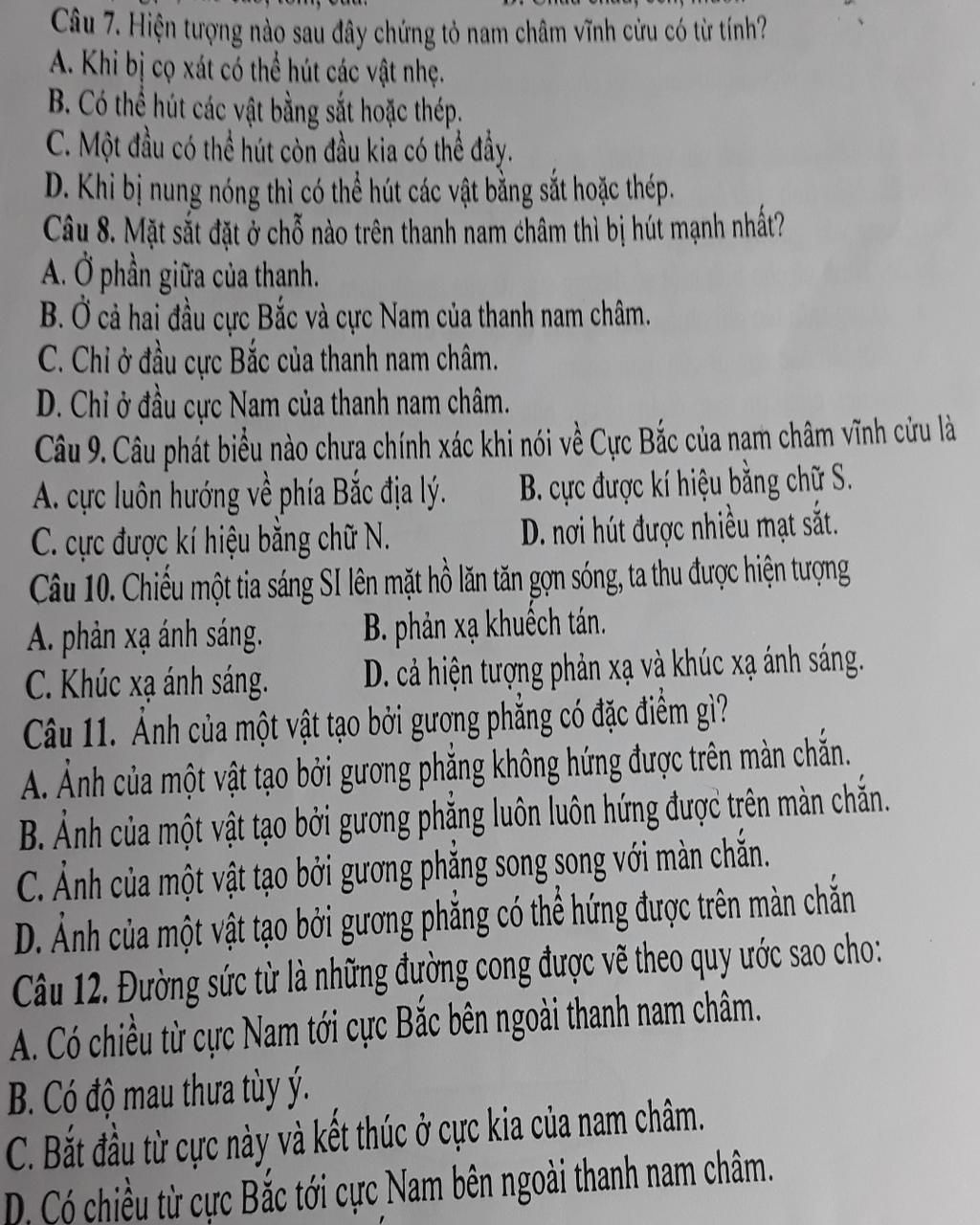 Câu 7. Hiện tượng nào sau đây chứng tỏ nam châm vĩnh cửu có từ tính?
A. Khi bị cọ xát có thể hút các vật nhẹ.
B. Có thể hút các vật bằng sắt hoặc thép.
C. Một đầu có thể hút còn đầu kia có thể đẩy.
D. Khi bị nung nóng thì có thể hút các vật bằng sắt hoặc thép.
Câu 8. Mặt sắt đặt ở chỗ nào trên thanh nam châm thì bị hút mạnh nhất?
A. Ở phần giữa của thanh.
B. Ở cả hai đầu cực Bắc và cực Nam của thanh nam châm.
C. Chỉ ở đầu cực Bắc của thanh nam châm.
D. Chỉ ở đầu cực Nam của thanh nam châm.
Câu 9. Câu phát biểu nào chưa chính xác khi nói về Cực Bắc của nam châm vĩnh cửu là
A. cực luôn hướng về phía Bắc địa lý.
B. cực được kí hiệu bằng chữ S.
C. cực được kí hiệu bằng chữ N.
D. nơi hút được nhiều mạt sắt.
Câu 10. Chiếu một tia sáng SI lên mặt hồ lăn tăn gợn sóng, ta thu được hiện tượng
A. phản xạ ánh sáng.
B. phản xạ khuếch tán.
C. Khúc xạ ánh sáng.
D. cả hiện tượng phản xạ và khúc xạ ánh sáng.
Câu 11. Ảnh của một vật tạo bởi gương phẳng có đặc điểm gì?
A. Ảnh của một vật tạo bởi gương phẳng không hứng được trên màn chắn.
B. Ảnh của một vật tạo bởi gương phẳng luôn luôn hứng được trên màn chắn.
C. Ảnh của một vật tạo bởi gương phẳng song song với màn chắn.
D. Ảnh của một vật tạo bởi gương phẳng có thể hứng được trên màn chắn
Câu 12. Đường sức từ là những đường cong được vẽ theo quy ước sao cho:
A. Có chiều từ cực Nam tới cực Bắc bên ngoài thanh nam châm.
B. Có độ mau thưa tùy ý.
C. Bắt đầu từ cực này và kết thúc ở cực kia của nam châm.
D. Có chiều từ cực Bắc tới cực Nam bên ngoài thanh nam châm.